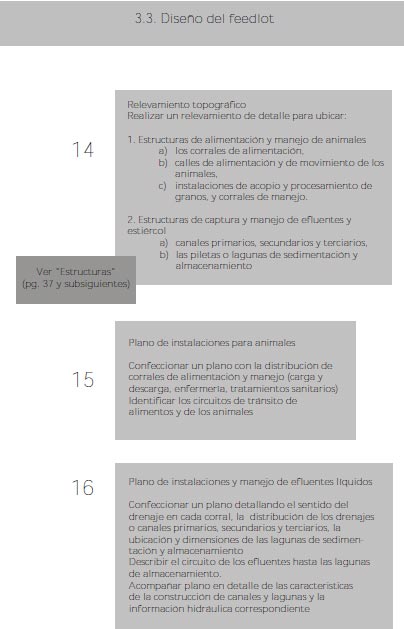 3.3. Diseño del feedlot

14

Relevamiento topográfico
Realizar un relevamiento de detalle para ubicar:

1. Estructuras de alimentación y manejo de animales
a) los corrales de alimentación,
b) calles de alimentación y de movimiento de los animales,
c) instalaciones de acopio y procesamiento de granos, y corrales de manejo.

2. Estructuras de captura y manejo de efluentes y estiércol
a) canales primarios, secundarios y terciarios,
b) las piletas o lagunas de sedimentación y almacenamiento

Ver "Estructuras" (pg. 37 y subsiguientes)

15

Plano de instalaciones para animales

Confeccionar un plano con la distribución de corrales de alimentación y manejo (carga y descarga, enfermería, tratamientos sanitarios)
Identificar los circuitos de tránsito de alimentos y de los animales

16

Plano de instalaciones y manejo de efluentes líquidos

Confeccionar un plano detallando el sentido del drenaje en cada corral, la distribución de los drenajes o canales primarios, secundarios y terciarios, la ubicación y dimensiones de las lagunas de sedimentación y almacenamiento
Describir el circuito de los efluentes hasta las lagunas de almacenamiento.
Acompañar plano en detalle de las características de la construcción de canales y lagunas y la información hidráulica correspondiente